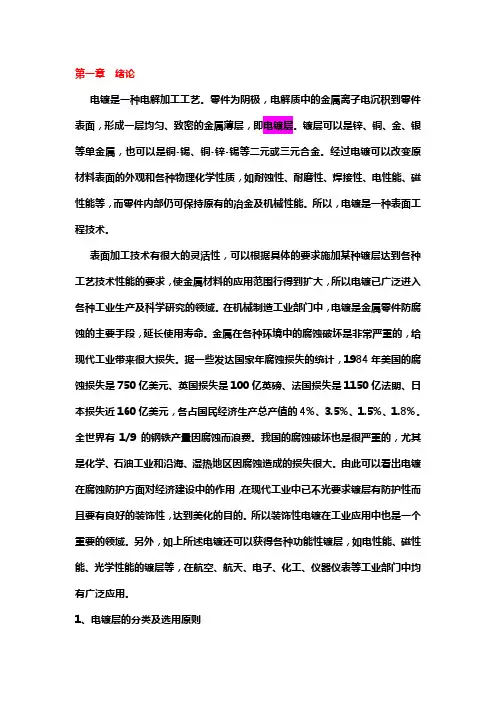 第一章　绪论

电镀是一种电解加工工艺。零件为阴极，电解质中的金属离子电沉积到零件表面，形成一层均匀、致密的金属薄层，即电镀层。镀层可以是锌、铜、金、银等单金属，也可以是铜-锡、铜-锌-锡等二元或三元合金。经过电镀可以改变原材料表面的外观和各种物理化学性质，如耐蚀性、耐磨性、焊接性、电性能、磁性能等，而零件内部仍可保持原有的冶金及机械性能。所以，电镀是一种表面工程技术。

表面加工技术有很大的灵活性，可以根据具体的要求施加某种镀层达到各种工艺技术性能的要求，使金属材料的应用范围行得到扩大，所以电镀已广泛进入各种工业生产及科学研究的领域。在机械制造工业部门中，电镀是金属零件防腐蚀的主要手段，延长使用寿命。金属在各种环境中的腐蚀破坏是非常严重的，给现代工业带来很大损失。据一些发达国家年腐蚀损失的统计，1984 年美国的腐蚀损失是 750 亿美元、英国损失是 100 亿英磅、法国损失是 1150 亿法朗、日本损失近 160 亿美元，各占国民经济生产总产值的 4%、3.5%、1.5%、1.8%。全世界有 1/9 的钢铁产量因腐蚀而浪费。我国的腐蚀破坏也是很严重的，尤其是化学、石油工业和沿海、湿热地区因腐蚀造成的损失很大。由此可以看出电镀在腐蚀防护方面对经济建设中的作用，在现代工业中已不光要求镀层有防护性而且要有良好的装饰性，达到美化的目的。所以装饰性电镀在工业应用中也是一个重要的领域。另外，如上所述电镀还可以获得各种功能性镀层，如电性能、磁性能、光学性能的镀层等，在航空、航天、电子、化工、仪器仪表等工业部门中均有广泛应用。

1、电镀层的分类及选用原则